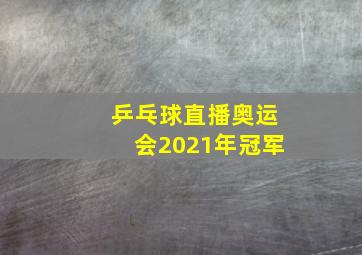 乒乓球直播奥运会2021年冠军